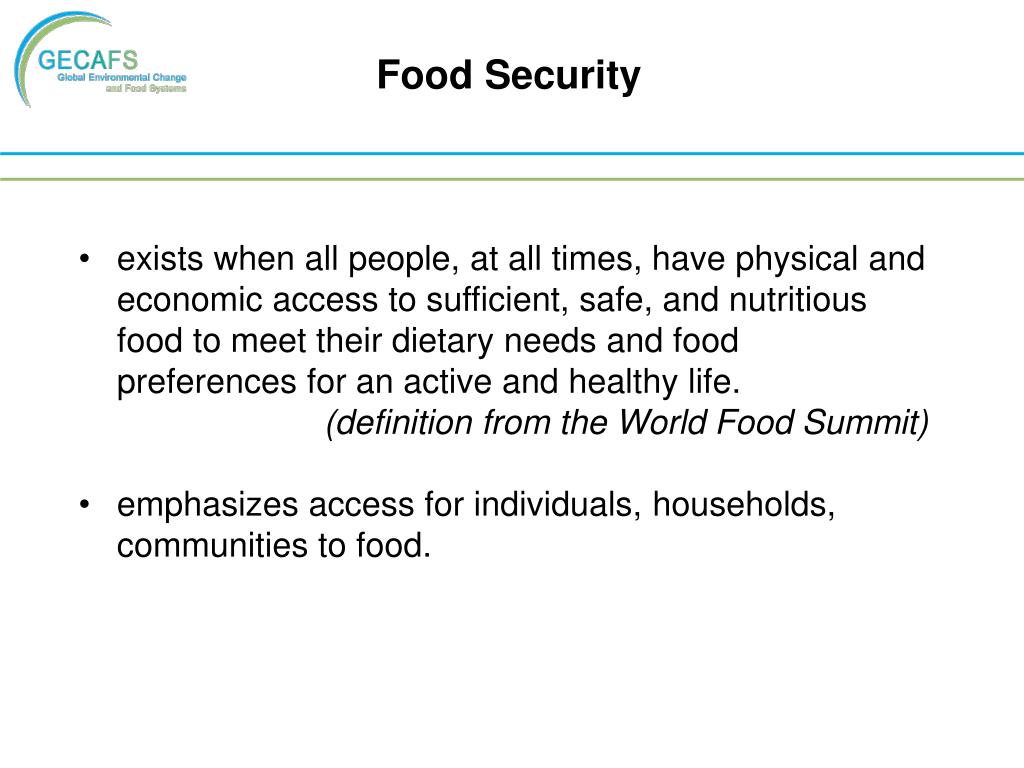 GECAFS
Global Environmental Change and Food Systems

Food Security

• exists when all people, at all times, have physical and economic access to sufficient, safe, and nutritious food to meet their dietary needs and food preferences for an active and healthy life.
(definition from the World Food Summit)

• emphasizes access for individuals, households, communities to food.